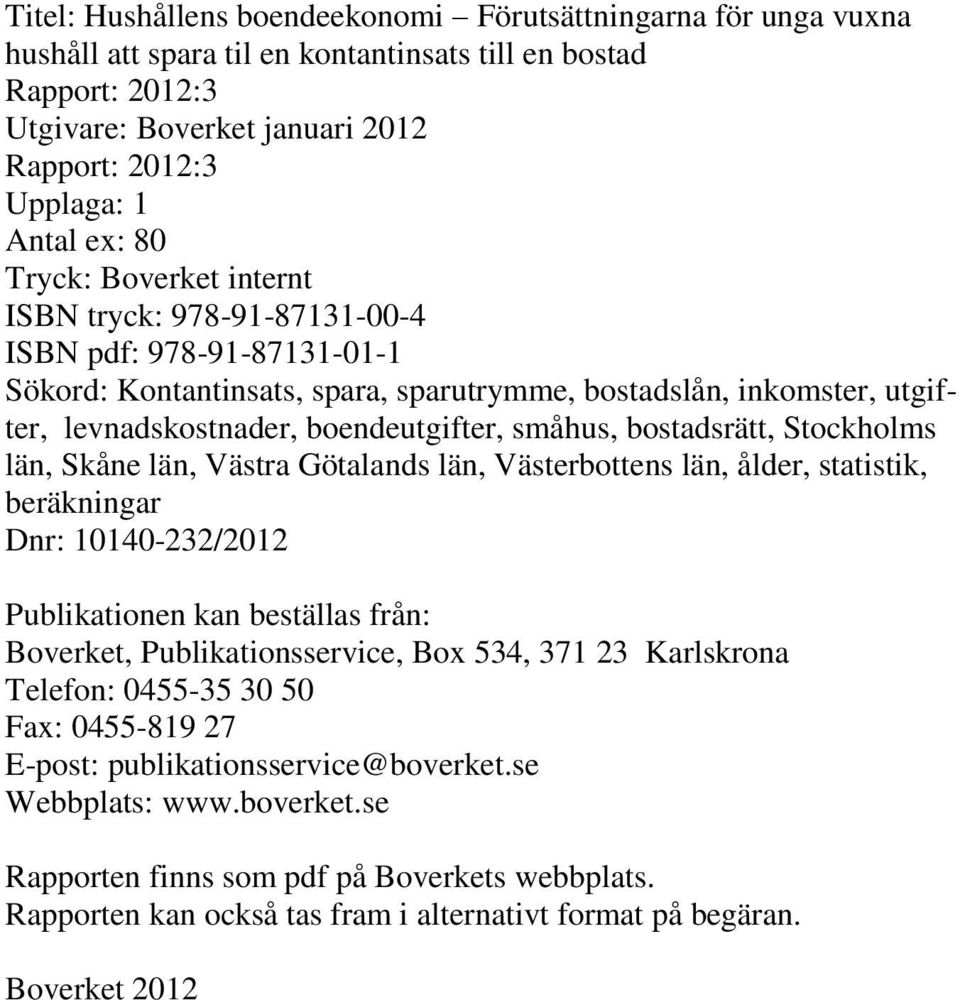 Titel: Hushållens boendeekonomi – Förutsättningarna för unga vuxna hushåll att spara til en kontantinsats till en bostad
Rapport: 2012:3
Utgivare: Boverket januari 2012
Rapport: 2012:3
Upplaga: 1
Antal ex: 80
Tryck: Boverket internt
ISBN tryck: 978-91-87131-00-4
ISBN pdf: 978-91-87131-01-1
Sökord: Kontantinsats, spara, sparutrymme, bostadslån, inkomster, utgifter, levnadskostnader, boendeutgifter, småhus, bostadsrätt, Stockholms län, Skåne län, Västra Götalands län, Västerbottens län, ålder, statistik, beräkningar
Dnr: 10140-232/2012

Publikationen kan beställas från:
Boverket, Publikationsservice, Box 534, 371 23 Karlskrona
Telefon: 0455-35 30 50
Fax: 0455-819 27
E-post: publikationsservice@boverket.se
Webbplats: www.boverket.se

Rapporten finns som pdf på Boverkets webbplats.
Rapporten kan också tas fram i alternativt format på begäran.

Boverket 2012